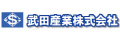 S 武田産業株式会社